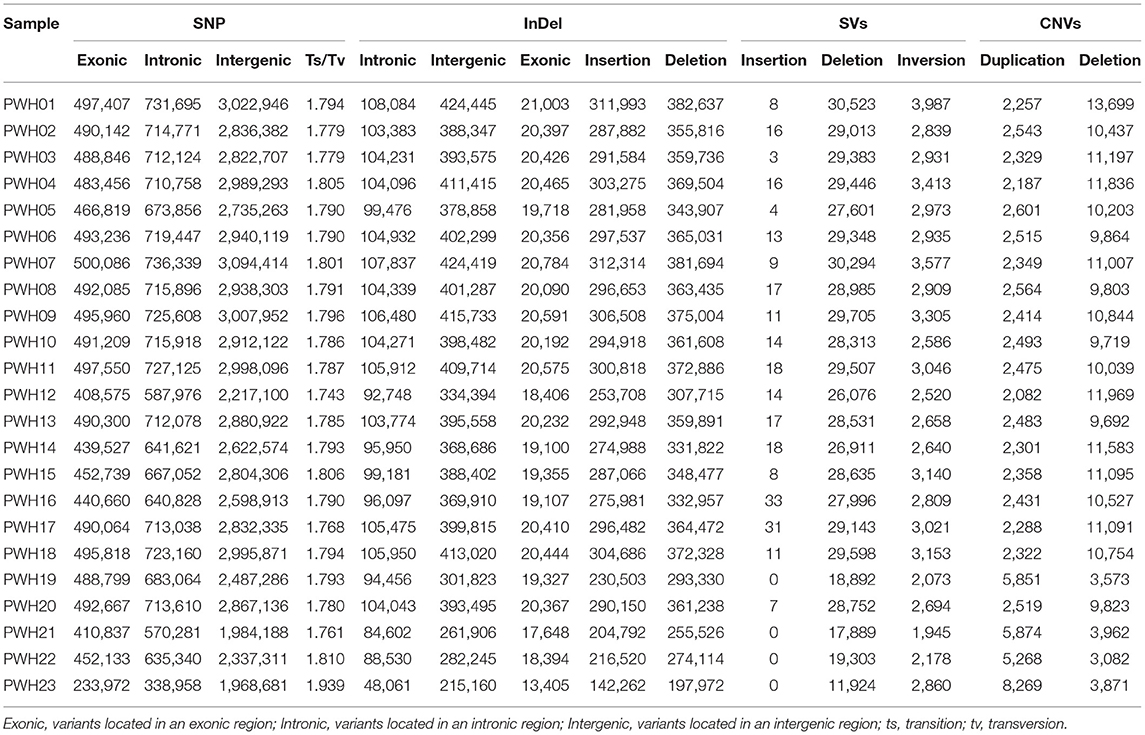 | Sample | SNP | | | | InDel | | | | | SVs | | | CNVs | |
|---|---|---|---|---|---|---|---|---|---|---|---|---|---|---|
| | Exonic | Intronic | Intergenic | Ts/Tv | Intronic | Intergenic | Exonic | Insertion | Deletion | Insertion | Deletion | Inversion | Duplication | Deletion |
| PWH01 | 497,407 | 731,695 | 3,022,946 | 1.794 | 108,084 | 424,445 | 21,003 | 311,993 | 382,637 | 8 | 30,523 | 3,987 | 2,257 | 13,699 |
| PWH02 | 490,142 | 714,771 | 2,836,382 | 1.779 | 103,383 | 388,347 | 20,397 | 287,882 | 355,816 | 16 | 29,013 | 2,839 | 2,543 | 10,437 |
| PWH03 | 488,846 | 712,124 | 2,822,707 | 1.779 | 104,231 | 393,575 | 20,426 | 291,584 | 359,736 | 3 | 29,383 | 2,931 | 2,329 | 11,197 |
| PWH04 | 483,456 | 710,758 | 2,989,293 | 1.805 | 104,096 | 411,415 | 20,465 | 303,275 | 369,504 | 16 | 29,446 | 3,413 | 2,187 | 11,836 |
| PWH05 | 466,819 | 673,856 | 2,735,263 | 1.790 | 99,476 | 378,858 | 19,718 | 281,958 | 343,907 | 4 | 27,601 | 2,973 | 2,601 | 10,203 |
| PWH06 | 493,236 | 719,447 | 2,940,119 | 1.790 | 104,932 | 402,299 | 20,356 | 297,537 | 365,031 | 13 | 29,348 | 2,935 | 2,515 | 9,864 |
| PWH07 | 500,086 | 736,339 | 3,094,414 | 1.801 | 107,837 | 424,419 | 20,784 | 312,314 | 381,694 | 9 | 30,294 | 3,577 | 2,349 | 11,007 |
| PWH08 | 492,085 | 715,896 | 2,938,303 | 1.791 | 104,339 | 401,287 | 20,090 | 296,653 | 363,435 | 17 | 28,985 | 2,909 | 2,564 | 9,803 |
| PWH09 | 495,960 | 725,608 | 3,007,952 | 1.796 | 106,480 | 415,733 | 20,591 | 306,508 | 375,004 | 11 | 29,705 | 3,305 | 2,414 | 10,844 |
| PWH10 | 491,209 | 715,918 | 2,912,122 | 1.786 | 104,271 | 398,482 | 20,192 | 294,918 | 361,608 | 14 | 28,313 | 2,586 | 2,493 | 9,719 |
| PWH11 | 497,550 | 727,125 | 2,998,096 | 1.787 | 105,912 | 409,714 | 20,575 | 300,818 | 372,886 | 18 | 29,507 | 3,046 | 2,475 | 10,039 |
| PWH12 | 408,575 | 587,976 | 2,217,100 | 1.743 | 92,748 | 334,394 | 18,406 | 253,708 | 307,715 | 14 | 26,076 | 2,520 | 2,082 | 11,969 |
| PWH13 | 490,300 | 712,078 | 2,880,922 | 1.785 | 103,774 | 395,558 | 20,232 | 292,948 | 359,891 | 17 | 28,531 | 2,658 | 2,483 | 9,692 |
| PWH14 | 439,527 | 641,621 | 2,622,574 | 1.793 | 95,950 | 368,686 | 19,100 | 274,988 | 331,822 | 18 | 26,911 | 2,640 | 2,301 | 11,583 |
| PWH15 | 452,739 | 667,052 | 2,804,306 | 1.806 | 99,181 | 388,402 | 19,355 | 287,066 | 348,477 | 8 | 28,635 | 3,140 | 2,358 | 11,095 |
| PWH16 | 440,660 | 640,828 | 2,598,913 | 1.790 | 96,097 | 369,910 | 19,107 | 275,981 | 332,957 | 33 | 27,996 | 2,809 | 2,431 | 10,527 |
| PWH17 | 490,064 | 713,038 | 2,832,335 | 1.768 | 105,475 | 399,815 | 20,410 | 296,482 | 364,472 | 31 | 29,143 | 3,021 | 2,288 | 11,091 |
| PWH18 | 495,818 | 723,160 | 2,995,871 | 1.794 | 105,950 | 413,020 | 20,444 | 304,686 | 372,328 | 11 | 29,598 | 3,153 | 2,322 | 10,754 |
| PWH19 | 488,799 | 683,064 | 2,487,286 | 1.793 | 94,456 | 301,823 | 19,327 | 230,503 | 293,330 | 0 | 18,892 | 2,073 | 5,851 | 3,573 |
| PWH20 | 492,667 | 713,610 | 2,867,136 | 1.780 | 104,043 | 393,495 | 20,367 | 290,150 | 361,238 | 7 | 28,752 | 2,694 | 2,519 | 9,823 |
| PWH21 | 410,837 | 570,281 | 1,984,188 | 1.761 | 84,602 | 261,906 | 17,648 | 204,792 | 255,526 | 0 | 17,889 | 1,945 | 5,874 | 3,962 |
| PWH22 | 452,133 | 635,340 | 2,337,311 | 1.810 | 88,530 | 282,245 | 18,394 | 216,520 | 274,114 | 0 | 19,303 | 2,178 | 5,268 | 3,082 |
| PWH23 | 233,972 | 338,958 | 1,968,681 | 1.939 | 48,061 | 215,160 | 13,405 | 142,262 | 197,972 | 0 | 11,924 | 2,860 | 8,269 | 3,871 |

Exonic, variants located in an exonic region; Intronic, variants located in an intronic region; Intergenic, variants located in an intergenic region; ts, transition; tv, transversion.